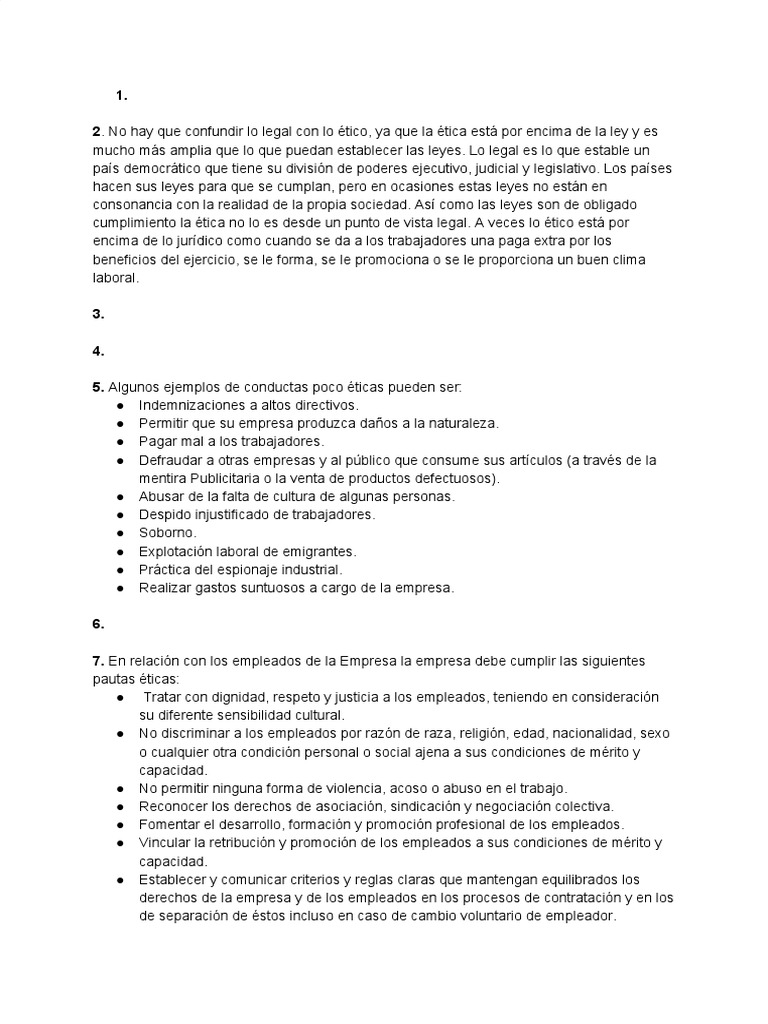 1.

2. No hay que confundir lo legal con lo ético, ya que la ética está por encima de la ley y es mucho más amplia que lo que puedan establecer las leyes. Lo legal es lo que estable un país democrático que tiene su división de poderes ejecutivo, judicial y legislativo. Los países hacen sus leyes para que se cumplan, pero en ocasiones estas leyes no están en consonancia con la realidad de la propia sociedad. Así como las leyes son de obligado cumplimiento la ética no lo es desde un punto de vista legal. A veces lo ético está por encima de lo jurídico como cuando se da a los trabajadores una paga extra por los beneficios del ejercicio, se le forma, se le promociona o se le proporciona un buen clima laboral.

3.

4.

5. Algunos ejemplos de conductas poco éticas pueden ser:
● Indemnizaciones a altos directivos.
● Permitir que su empresa produzca daños a la naturaleza.
● Pagar mal a los trabajadores.
● Defraudar a otras empresas y al público que consume sus artículos (a través de la mentira Publicitaria o la venta de productos defectuosos).
● Abusar de la falta de cultura de algunas personas.
● Despido injustificado de trabajadores.
● Soborno.
● Explotación laboral de emigrantes.
● Práctica del espionaje industrial.
● Realizar gastos suntuosos a cargo de la empresa.

6.

7. En relación con los empleados de la Empresa la empresa debe cumplir las siguientes pautas éticas:
● Tratar con dignidad, respeto y justicia a los empleados, teniendo en consideración su diferente sensibilidad cultural.
● No discriminar a los empleados por razón de raza, religión, edad, nacionalidad, sexo o cualquier otra condición personal o social ajena a sus condiciones de mérito y capacidad.
● No permitir ninguna forma de violencia, acoso o abuso en el trabajo.
● Reconocer los derechos de asociación, sindicación y negociación colectiva.
● Fomentar el desarrollo, formación y promoción profesional de los empleados.
● Vincular la retribución y promoción de los empleados a sus condiciones de mérito y capacidad.
● Establecer y comunicar criterios y reglas claras que mantengan equilibrados los derechos de la empresa y de los empleados en los procesos de contratación y en los de separación de éstos incluso en caso de cambio voluntario de empleador.